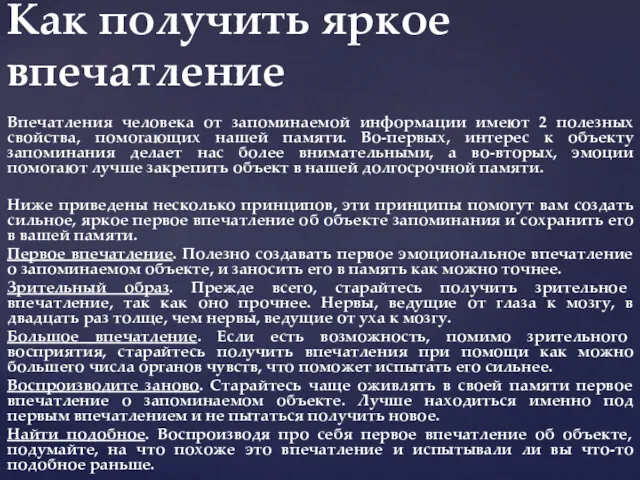 Как получить яркое впечатление

Впечатления человека от запоминаемой информации имеют 2 полезных свойства, помогающих нашей памяти. Во-первых, интерес к объекту запоминания делает нас более внимательными, а во-вторых, эмоции помогают лучше закрепить объект в нашей долгосрочной памяти.

Ниже приведены несколько принципов, эти принципы помогут вам создать сильное, яркое первое впечатление об объекте запоминания и сохранить его в вашей памяти.

Первое впечатление. Полезно создавать первое эмоциональное впечатление о запоминаемом объекте, и заносить его в память как можно точнее.

Зрительный образ. Прежде всего, старайтесь получить зрительное впечатление, так как оно прочнее. Нервы, ведущие от глаза к мозгу, в двадцать раз толще, чем нервы, ведущие от уха к мозгу.

Большое впечатление. Если есть возможность, помимо зрительного восприятия, старайтесь получить впечатления при помощи как можно большего числа органов чувств, что поможет испытать его сильнее.

Воспроизводите заново. Старайтесь чаще оживлять в своей памяти первое впечатление о запоминаемом объекте. Лучше находиться именно под первым впечатлением и не пытаться получить новое.

Найти подобное. Воспроизводя про себя первое впечатление об объекте, подумайте, на что похоже это впечатление и испытывали ли вы что-то подобное раньше.